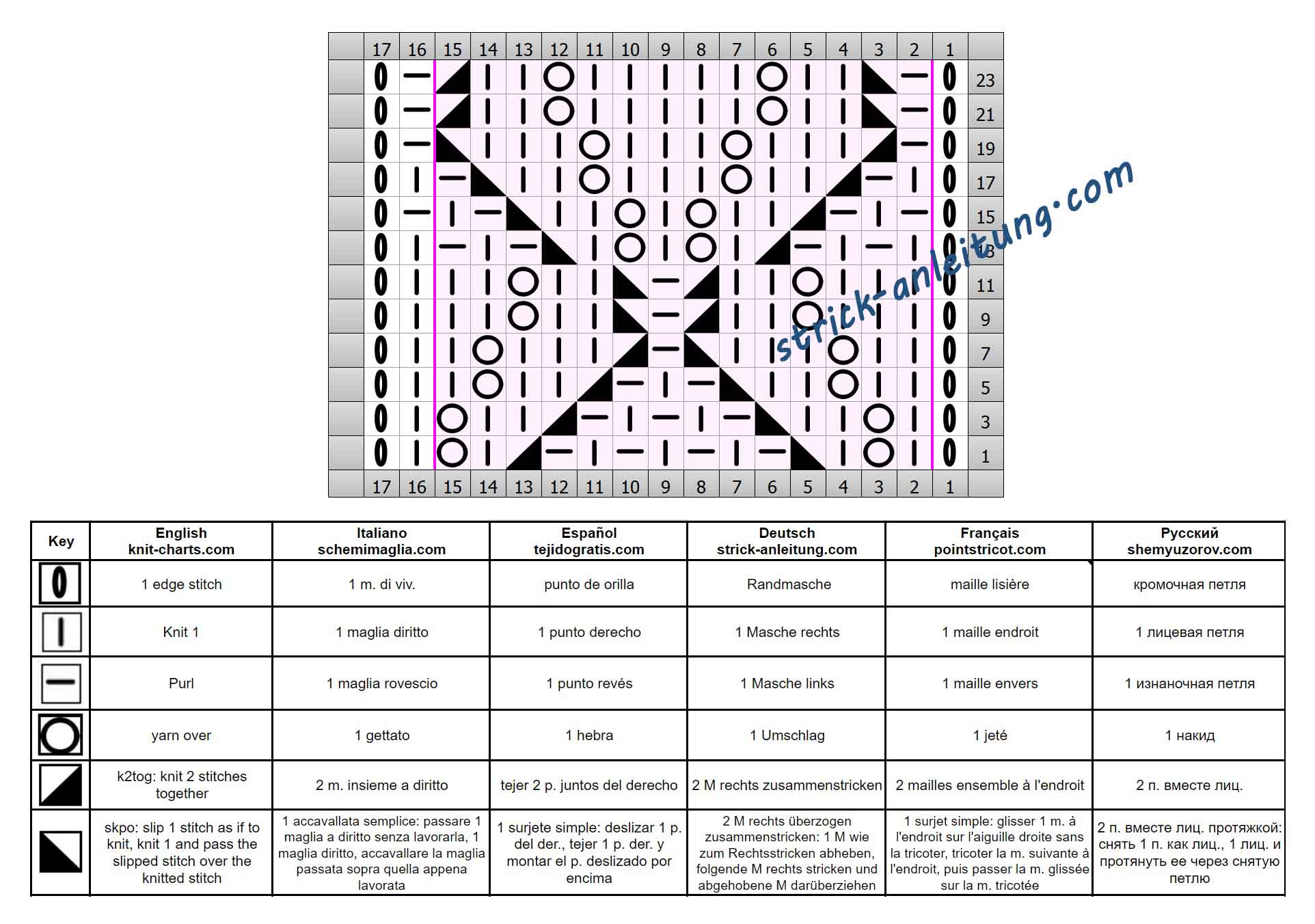 17 16 15 14 13 12 11 10 9 8 7 6 5 4 3 2 1

23
21
19
17
15
13
11
9
7
5
3
1

17 16 15 14 13 12 11 10 9 8 7 6 5 4 3 2 1

strick-anleitung.com

| Key | English knit-charts.com | Italiano schemimaglia.com | Español tejidogratis.com | Deutsch strick-anleitung.com | Français pointstricot.com | Русский shemyuzorov.com |
|---|---|---|---|---|---|---|
| | 1 edge stitch | 1 m. di viv. | punto de orilla | Randmasche | maille lisière | кромочная петля |
| | Knit 1 | 1 maglia diritto | 1 punto derecho | 1 Masche rechts | 1 maille endroit | 1 лицевая петля |
| | Purl | 1 maglia rovescio | 1 punto revés | 1 Masche links | 1 maille envers | 1 изнаночная петля |
| | yarn over | 1 gettato | 1 hebra | 1 Umschlag | 1 jeté | 1 накид |
| | k2tog: knit 2 stitches together | 2 m. insieme a diritto | tejer 2 p. juntos del derecho | 2 M rechts zusammenstricken | 2 mailles ensemble à l'endroit | 2 п. вместе лиц. |
| | skpo: slip 1 stitch as if to knit, knit 1 and pass the slipped stitch over the knitted stitch | 1 accavallata semplice: passare 1 maglia a diritto senza lavorarla, 1 maglia diritto, accavallare la maglia passata sopra quella appena lavorata | 1 surjete simple: deslizar 1 p. del der., tejer 1 p. der. y montar el p. deslizado por encima | 2 M rechts überzogen zusammenstricken: 1 M wie zum Rechtsstricken abheben, folgende M rechts stricken und abgehobene M darüberziehen | 1 surjet simple: glisser 1 m. à l'endroit sur l'aiguille droite sans la tricoter, tricoter la m. suivante à l'endroit, puis passer la m. glissée sur la m. tricotée | 2 п. вместе лиц. протяжкой: снять 1 п. как лиц., 1 лиц. и протянуть ее через снятую петлю |